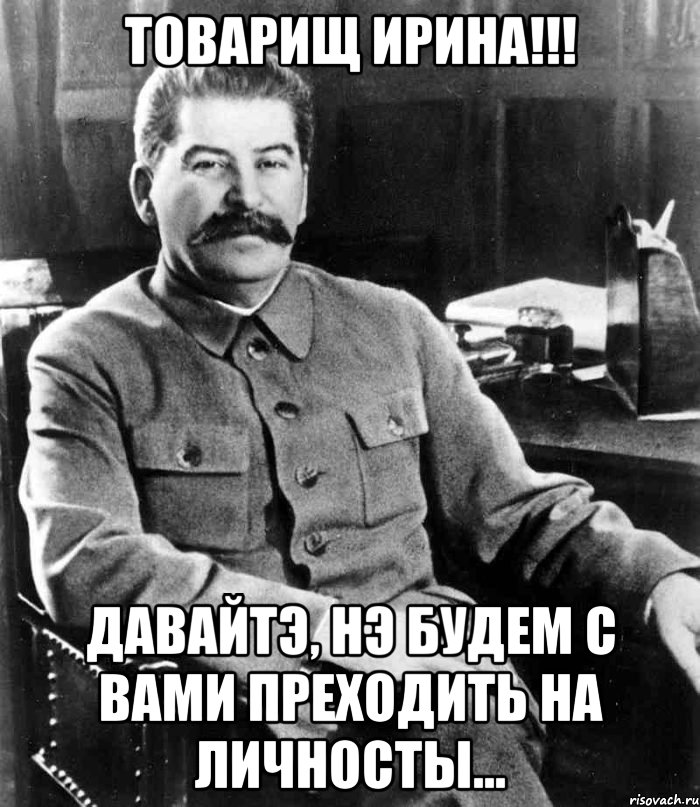 ТОВАРИЩ ИРИНА!!!

ДАВАЙТЭ, НЭ БУДЕМ С ВАМИ ПРЕХОДИТЬ НА ЛИЧНОСТЫ...

risovach.ru